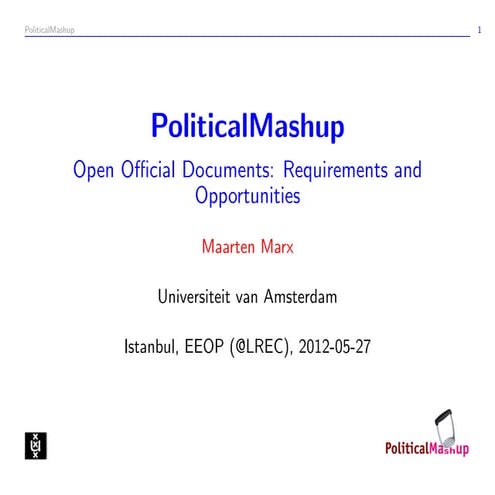 PoliticalMashup 1

PoliticalMashup

Open Official Documents: Requirements and Opportunities

Maarten Marx

Universiteit van Amsterdam

Istanbul, EEOP (@LREC), 2012-05-27

PoliticalMashup